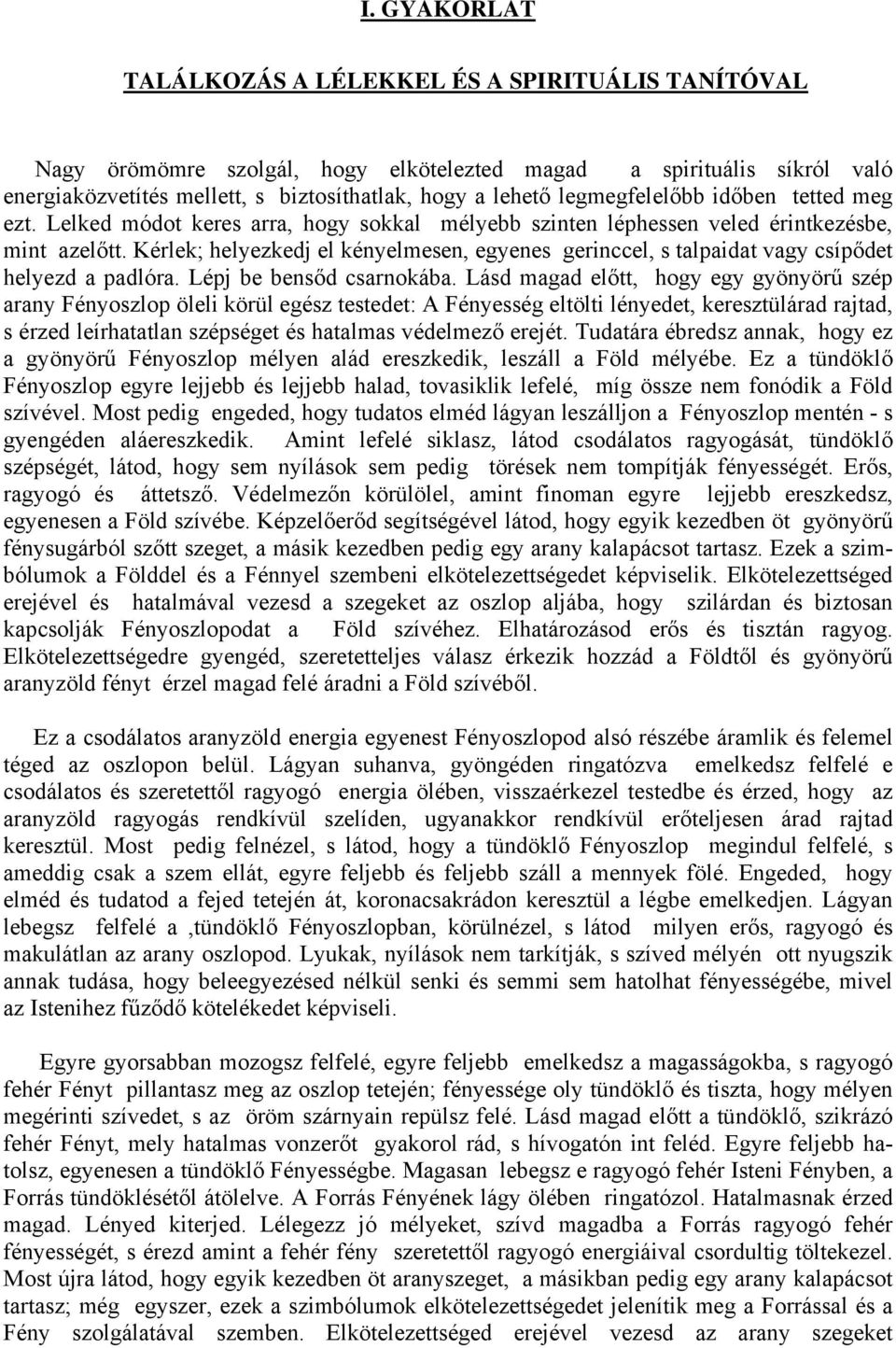 I. GYAKORLAT

TALÁLKOZÁS A LÉLEKKEL ÉS A SPIRITUÁLIS TANÍTÓVAL

Nagy örömömre szolgál, hogy elkötelezted magad a spirituális síkról való energiaközvetítés mellett, s biztosíthatlak, hogy a lehető legmegfelelőbb időben tetted meg ezt. Lelked módot keres arra, hogy sokkal mélyebb szinten léphessen veled érintkezésbe, mint azelőtt. Kérlek; helyezkedj el kényelmesen, egyenes gerinccel, s talpaidat vagy csípődet helyezd a padlóra. Lépj be bensőd csarnokába. Lásd magad előtt, hogy egy gyönyörű szép arany Fényoszlop öleli körül egész testedet: A Fényesség eltölti lényedet, keresztülárad rajtad, s érzed leírhatatlan szépséget és hatalmas védelmező erejét. Tudatára ébredsz annak, hogy ez a gyönyörű Fényoszlop mélyen alád ereszkedik, leszáll a Föld mélyébe. Ez a tündöklő Fényoszlop egyre lejjebb és lejjebb halad, tovasiklik lefelé, míg össze nem fonódik a Föld szívével. Most pedig engeded, hogy tudatos elméd lágyan leszálljon a Fényoszlop mentén - s gyengéden aláereszkedik. Amint lefelé siklasz, látod csodálatos ragyogását, tündöklő szépségét, látod, hogy sem nyílások sem pedig törések nem tompítják fényességét. Erős, ragyogó és áttetsző. Védelmezőn körülölel, amint finoman egyre lejjebb ereszkedsz, egyenesen a Föld szívébe. Képzelőerőd segítségével látod, hogy egyik kezedben öt gyönyörű fénysugárból szőtt szeget, a másik kezedben pedig egy arany kalapácsot tartasz. Ezek a szimbólumok a Földdel és a Fénnyel szembeni elkötelezettségedet képviselik. Elkötelezettséged erejével és hatalmával vezesd a szegeket az oszlop aljába, hogy szilárdan és biztosan kapcsolják Fényoszlopodat a Föld szívéhez. Elhatározásod erős és tisztán ragyog. Elkötelezettségedre gyengéd, szeretetteljes válasz érkezik hozzád a Földtől és gyönyörű aranyzöld fényt érzel magad felé áradni a Föld szívéből.

Ez a csodálatos aranyzöld energia egyenest Fényoszlopod alsó részébe áramlik és felemel téged az oszlopon belül. Lágyan suhanva, gyöngéden ringatózva emelkedsz felfelé e csodálatos és szeretettől ragyogó energia ölében, visszaérkezel testedbe és érzed, hogy az aranyzöld ragyogás rendkívül szelíden, ugyanakkor rendkívül erőteljesen árad rajtad keresztül. Most pedig felnézel, s látod, hogy a tündöklő Fényoszlop megindul felfelé, s ameddig csak a szem ellát, egyre feljebb és feljebb száll a mennyek fölé. Engeded, hogy elméd és tudatod a fejed tetején át, koronacsakrádon keresztül a légbe emelkedjen. Lágyan lebegsz felfelé a ,tündöklő Fényoszlopban, körülnézel, s látod milyen erős, ragyogó és makulátlan az arany oszlopod. Lyukak, nyílások nem tarkítják, s szíved mélyén ott nyugszik annak tudása, hogy beleegyezésed nélkül senki és semmi sem hatolhat fényességébe, mivel az Istenihez fűződő kötelékedet képviseli.

Egyre gyorsabban mozogsz felfelé, egyre feljebb emelkedsz a magasságokba, s ragyogó fehér Fényt pillantasz meg az oszlop tetején; fényessége oly tündöklő és tiszta, hogy mélyen megérinti szívedet, s az öröm szárnyain repülsz felé. Lásd magad előtt a tündöklő, szikrázó fehér Fényt, mely hatalmas vonzerőt gyakorol rád, s hívogatón int feléd. Egyre feljebb hatolsz, egyenesen a tündöklő Fényességbe. Magasan lebegsz e ragyogó fehér Isteni Fényben, a Forrás tündöklésétől átölelve. A Forrás Fényének lágy ölében ringatózol. Hatalmasnak érzed magad. Lényed kiterjed. Lélegezz jó mélyeket, szívd magadba a Forrás ragyogó fehér fényességét, s érezd amint a fehér fény szeretettől ragyogó energiáival csordultig töltekezel. Most újra látod, hogy egyik kezedben öt aranyszeget, a másikban pedig egy arany kalapácsot tartasz; még egyszer, ezek a szimbólumok elkötelezettségedet jelenítik meg a Forrással és a Fény szolgálatával szemben. Elkötelezettséged erejével vezesd az arany szegeket